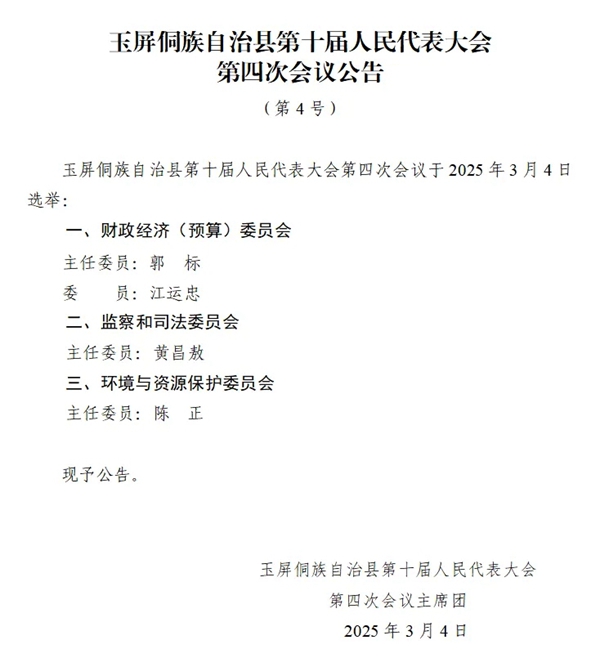 玉屏侗族自治县第十届人民代表大会
第四次会议公告

（第 4 号）

玉屏侗族自治县第十届人民代表大会第四次会议于 2025 年 3 月 4 日选举：

一、财政经济（预算）委员会

主任委员：郭　标

委　　员：江运忠

二、监察和司法委员会

主任委员：黄昌敖

三、环境与资源保护委员会

主任委员：陈　正

现予公告。

玉屏侗族自治县第十届人民代表大会
第四次会议主席团
2025 年 3 月 4 日